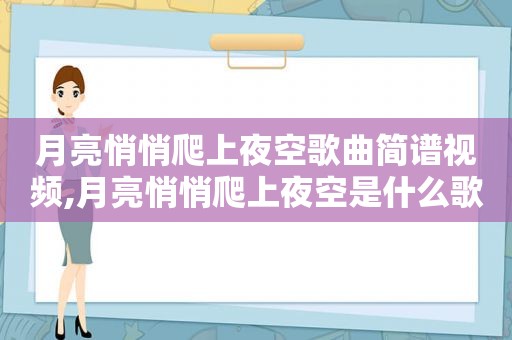 月亮悄悄爬上夜空歌曲简谱视频,月亮悄悄爬上夜空是什么歌